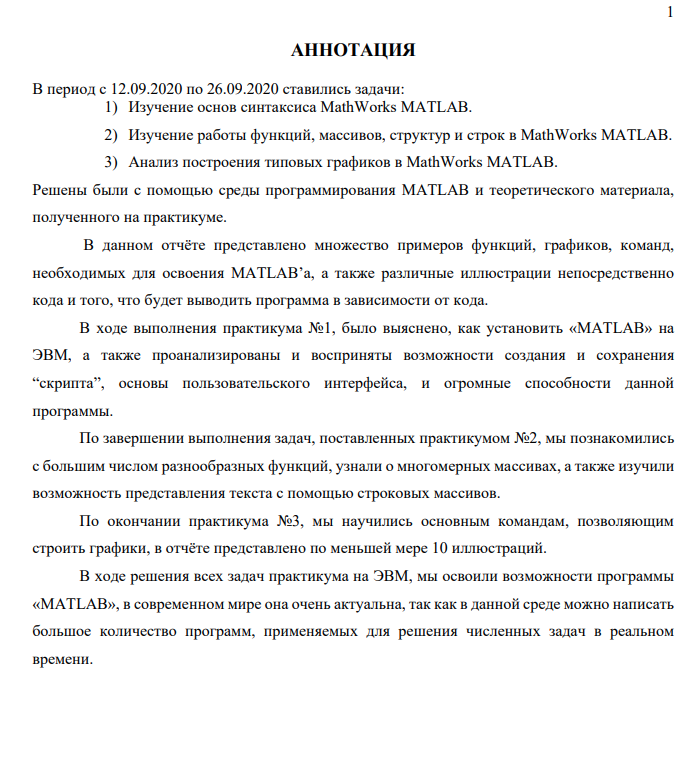 1

АННОТАЦИЯ

В период с 12.09.2020 по 26.09.2020 ставились задачи:
1) Изучение основ синтаксиса MathWorks MATLAB.
2) Изучение работы функций, массивов, структур и строк в MathWorks MATLAB.
3) Анализ построения типовых графиков в MathWorks MATLAB.
Решены были с помощью среды программирования MATLAB и теоретического материала, полученного на практикуме.

В данном отчёте представлено множество примеров функций, графиков, команд, необходимых для освоения MATLAB'а, а также различные иллюстрации непосредственно кода и того, что будет выводить программа в зависимости от кода.

В ходе выполнения практикума №1, было выяснено, как установить «MATLAB» на ЭВМ, а также проанализированы и восприняты возможности создания и сохранения "скрипта", основы пользовательского интерфейса, и огромные способности данной программы.

По завершении выполнения задач, поставленных практикумом №2, мы познакомились с большим числом разнообразных функций, узнали о многомерных массивах, а также изучили возможность представления текста с помощью строковых массивов.

По окончании практикума №3, мы научились основным командам, позволяющим строить графики, в отчёте представлено по меньшей мере 10 иллюстраций.

В ходе решения всех задач практикума на ЭВМ, мы освоили возможности программы «MATLAB», в современном мире она очень актуальна, так как в данной среде можно написать большое количество программ, применяемых для решения численных задач в реальном времени.